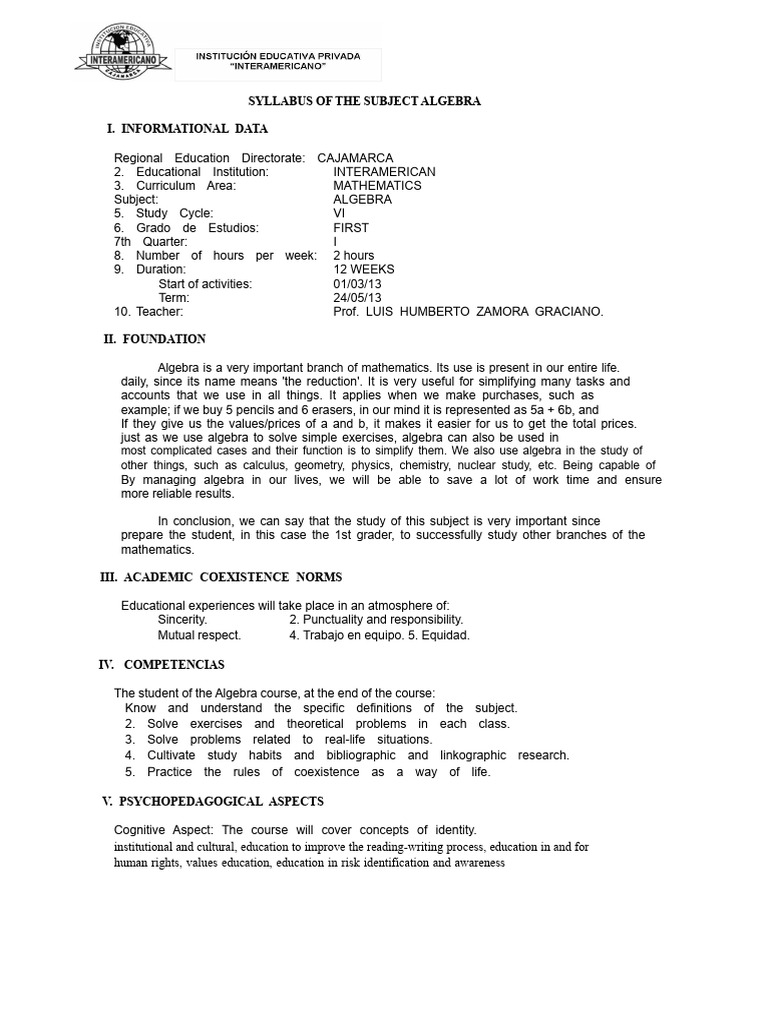 INSTITUCIÓN EDUCATIVA PRIVADA
"INTERAMERICANO"

SYLLABUS OF THE SUBJECT ALGEBRA

I. INFORMATIONAL DATA

Regional Education Directorate: CAJAMARCA
2. Educational Institution: INTERAMERICAN
3. Curriculum Area: MATHEMATICS
Subject: ALGEBRA
5. Study Cycle: VI
6. Grado de Estudios: FIRST
7th Quarter: I
8. Number of hours per week: 2 hours
9. Duration: 12 WEEKS
Start of activities: 01/03/13
Term: 24/05/13
10. Teacher: Prof. LUIS HUMBERTO ZAMORA GRACIANO.

II. FOUNDATION

Algebra is a very important branch of mathematics. Its use is present in our entire life. daily, since its name means 'the reduction'. It is very useful for simplifying many tasks and accounts that we use in all things. It applies when we make purchases, such as example; if we buy 5 pencils and 6 erasers, in our mind it is represented as 5a + 6b, and If they give us the values/prices of a and b, it makes it easier for us to get the total prices. just as we use algebra to solve simple exercises, algebra can also be used in most complicated cases and their function is to simplify them. We also use algebra in the study of other things, such as calculus, geometry, physics, chemistry, nuclear study, etc. Being capable of By managing algebra in our lives, we will be able to save a lot of work time and ensure more reliable results.

In conclusion, we can say that the study of this subject is very important since prepare the student, in this case the 1st grader, to successfully study other branches of the mathematics.

III. ACADEMIC COEXISTENCE NORMS

Educational experiences will take place in an atmosphere of:
Sincerity. 2. Punctuality and responsibility.
Mutual respect. 4. Trabajo en equipo. 5. Equidad.

IV. COMPETENCIAS

The student of the Algebra course, at the end of the course:
Know and understand the specific definitions of the subject.
2. Solve exercises and theoretical problems in each class.
3. Solve problems related to real-life situations.
4. Cultivate study habits and bibliographic and linkographic research.
5. Practice the rules of coexistence as a way of life.

V. PSYCHOPEDAGOGICAL ASPECTS

Cognitive Aspect: The course will cover concepts of identity. institutional and cultural, education to improve the reading-writing process, education in and for human rights, values education, education in risk identification and awareness